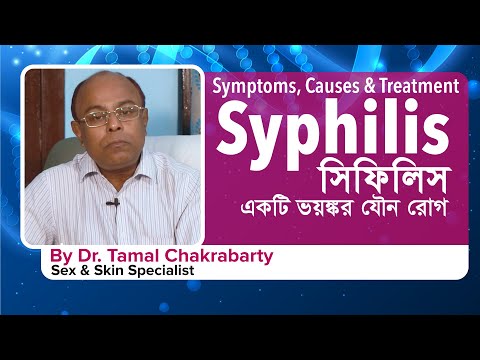 Symptoms, Causes & Treatment
Syphilis
সিফিলিস
একটি ভয়ঙ্কর যৌন রোগ

By Dr. Tamal Chakrabarty
Sex & Skin Specialist